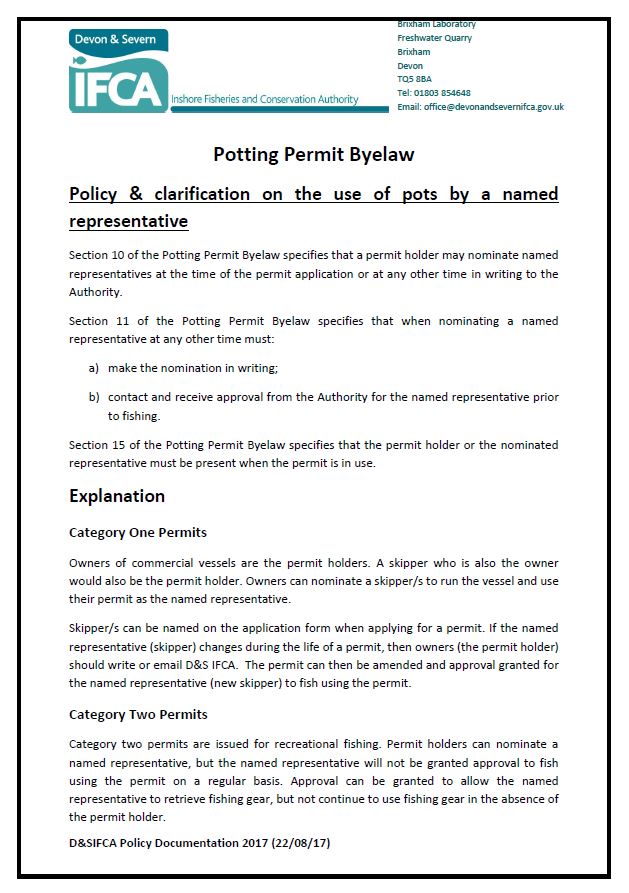 Devon & Severn
IFCA
Inshore Fisheries and Conservation Authority

Brixham Laboratory
Freshwater Quarry
Brixham
Devon
TQ5 8BA
Tel: 01803 854648
Email: office@devonandsevernifca.gov.uk

Potting Permit Byelaw

Policy & clarification on the use of pots by a named representative

Section 10 of the Potting Permit Byelaw specifies that a permit holder may nominate named representatives at the time of the permit application or at any other time in writing to the Authority.

Section 11 of the Potting Permit Byelaw specifies that when nominating a named representative at any other time must:

a) make the nomination in writing;

b) contact and receive approval from the Authority for the named representative prior to fishing.

Section 15 of the Potting Permit Byelaw specifies that the permit holder or the nominated representative must be present when the permit is in use.

Explanation

Category One Permits

Owners of commercial vessels are the permit holders. A skipper who is also the owner would also be the permit holder. Owners can nominate a skipper/s to run the vessel and use their permit as the named representative.

Skipper/s can be named on the application form when applying for a permit. If the named representative (skipper) changes during the life of a permit, then owners (the permit holder) should write or email D&S IFCA. The permit can then be amended and approval granted for the named representative (new skipper) to fish using the permit.

Category Two Permits

Category two permits are issued for recreational fishing. Permit holders can nominate a named representative, but the named representative will not be granted approval to fish using the permit on a regular basis. Approval can be granted to allow the named representative to retrieve fishing gear, but not continue to use fishing gear in the absence of the permit holder.

D&SIFCA Policy Documentation 2017 (22/08/17)